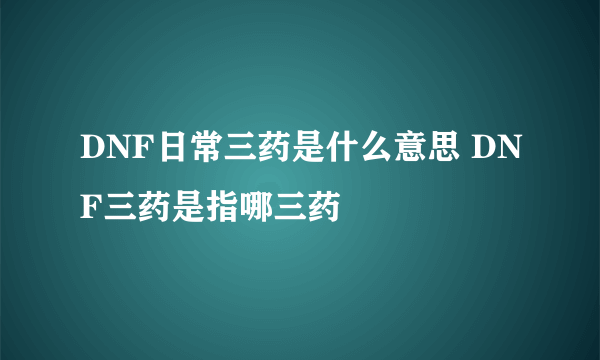 DNF日常三药是什么意思 DNF三药是指哪三药